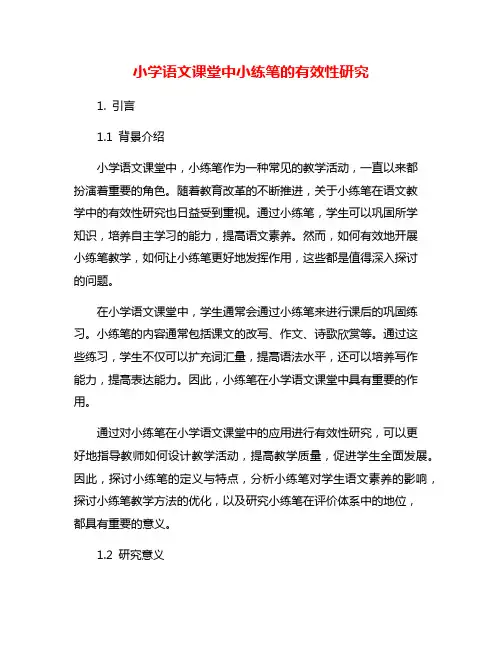 小学语文课堂中小练笔的有效性研究

1. 引言

1.1 背景介绍

小学语文课堂中，小练笔作为一种常见的教学活动，一直以来都扮演着重要的角色。随着教育改革的不断推进，关于小练笔在语文教学中的有效性研究也日益受到重视。通过小练笔，学生可以巩固所学知识，培养自主学习的能力，提高语文素养。然而，如何有效地开展小练笔教学，如何让小练笔更好地发挥作用，这些都是值得深入探讨的问题。

在小学语文课堂中，学生通常会通过小练笔来进行课后的巩固练习。小练笔的内容通常包括课文的改写、作文、诗歌欣赏等。通过这些练习，学生不仅可以扩充词汇量，提高语法水平，还可以培养写作能力，提高表达能力。因此，小练笔在小学语文课堂中具有重要的作用。

通过对小练笔在小学语文课堂中的应用进行有效性研究，可以更好地指导教师如何设计教学活动，提高教学质量，促进学生全面发展。因此，探讨小练笔的定义与特点，分析小练笔对学生语文素养的影响，探讨小练笔教学方法的优化，以及研究小练笔在评价体系中的地位，都具有重要的意义。

1.2 研究意义